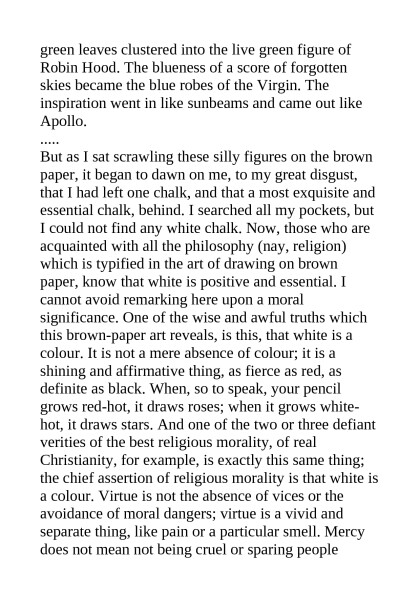 green leaves clustered into the live green figure of Robin Hood. The blueness of a score of forgotten skies became the blue robes of the Virgin. The inspiration went in like sunbeams and came out like Apollo.
.....
But as I sat scrawling these silly figures on the brown paper, it began to dawn on me, to my great disgust, that I had left one chalk, and that a most exquisite and essential chalk, behind. I searched all my pockets, but I could not find any white chalk. Now, those who are acquainted with all the philosophy (nay, religion) which is typified in the art of drawing on brown paper, know that white is positive and essential. I cannot avoid remarking here upon a moral significance. One of the wise and awful truths which this brown-paper art reveals, is this, that white is a colour. It is not a mere absence of colour; it is a shining and affirmative thing, as fierce as red, as definite as black. When, so to speak, your pencil grows red-hot, it draws roses; when it grows white-hot, it draws stars. And one of the two or three defiant verities of the best religious morality, of real Christianity, for example, is exactly this same thing; the chief assertion of religious morality is that white is a colour. Virtue is not the absence of vices or the avoidance of moral dangers; virtue is a vivid and separate thing, like pain or a particular smell. Mercy does not mean not being cruel or sparing people